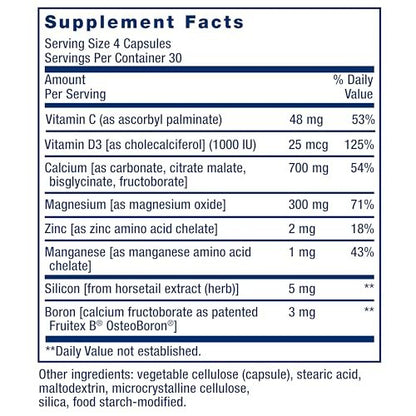 Supplement Facts

Serving Size 4 Capsules
Servings Per Container 30

| Amount Per Serving | | % Daily Value |
|---|---|---|
| Vitamin C (as ascorbyl palminate) | 48 mg | 53% |
| Vitamin D3 [as cholecalciferol] (1000 IU) | 25 mcg | 125% |
| Calcium [as carbonate, citrate malate, bisglycinate, fructoborate] | 700 mg | 54% |
| Magnesium [as magnesium oxide] | 300 mg | 71% |
| Zinc [as zinc amino acid chelate] | 2 mg | 18% |
| Manganese [as manganese amino acid chelate] | 1 mg | 43% |
| Silicon [from horsetail extract (herb)] | 5 mg | ** |
| Boron [calcium fructoborate as patented Fruitex B® OsteoBoron®] | 3 mg | ** |

**Daily Value not established.

Other ingredients: vegetable cellulose (capsule), stearic acid, maltodextrin, microcrystalline cellulose, silica, food starch-modified.